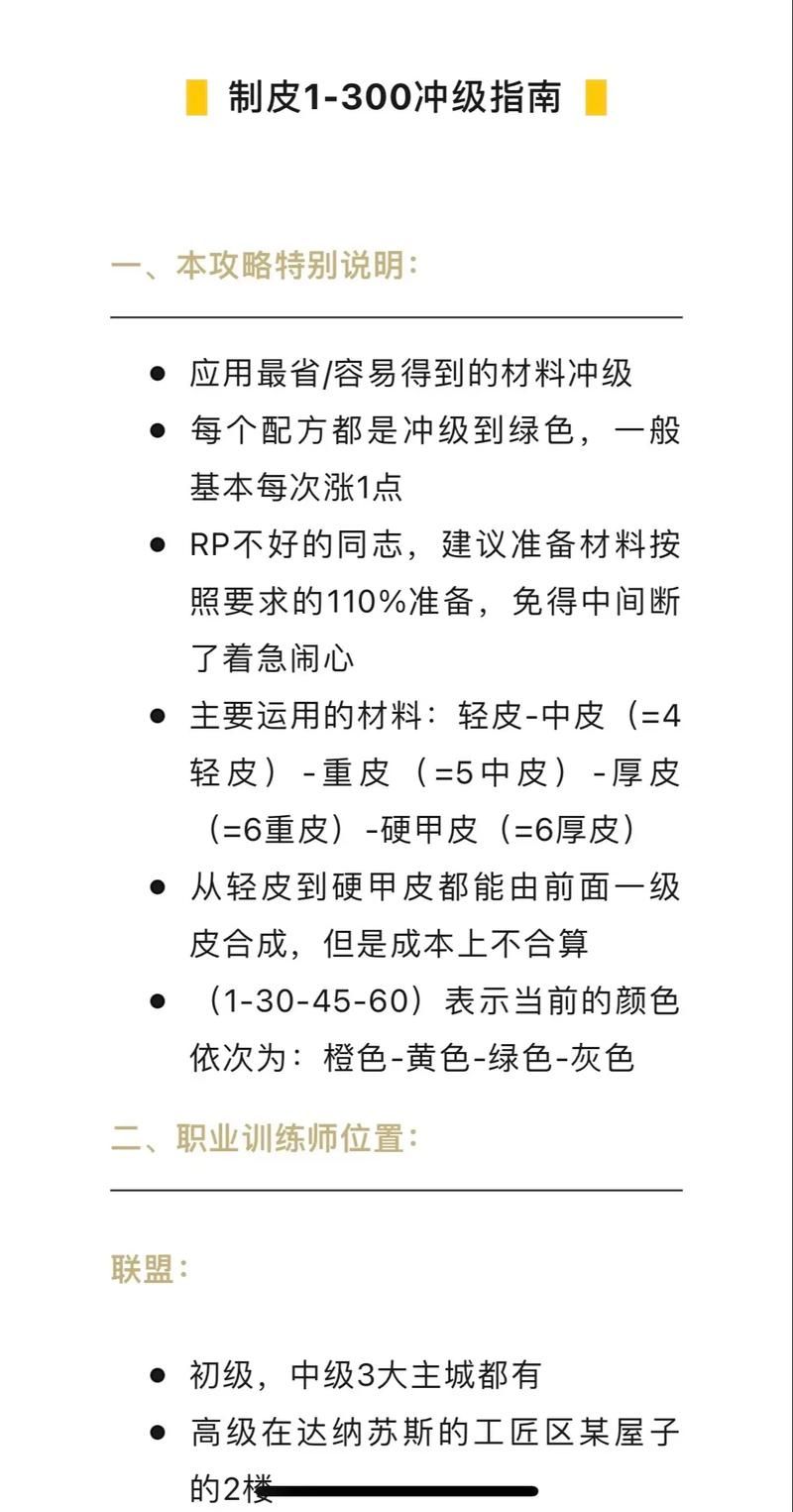 制皮1-300冲级指南

一、本攻略特别说明：

- 应用最省/容易得到的材料冲级
- 每个配方都是冲级到绿色，一般基本每次涨1点
- RP不好的同志，建议准备材料按照要求的110%准备，免得中间断了着急闹心
- 主要运用的材料：轻皮-中皮（=4轻皮）-重皮（=5中皮）-厚皮（=6重皮）-硬甲皮（=6厚皮）
- 从轻皮到硬甲皮都能由前面一级皮合成，但是成本上不合算
- （1-30-45-60）表示当前的颜色依次为：橙色-黄色-绿色-灰色

二、职业训练师位置：

联盟：

- 初级，中级3大主城都有
- 高级在达纳苏斯的工匠区某屋子的2楼